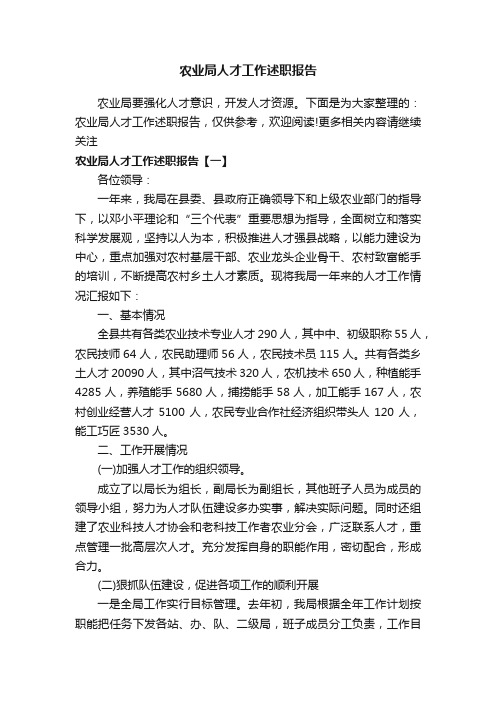 农业局人才工作述职报告

农业局要强化人才意识，开发人才资源。下面是为大家整理的：农业局人才工作述职报告，仅供参考，欢迎阅读!更多相关内容请继续关注

农业局人才工作述职报告【一】

各位领导：

一年来，我局在县委、县政府正确领导下和上级农业部门的指导下，以邓小平理论和“三个代表”重要思想为指导，全面树立和落实科学发展观，坚持以人为本，积极推进人才强县战略，以能力建设为中心，重点加强对农村基层干部、农业龙头企业骨干、农村致富能手的培训，不断提高农村乡土人才素质。现将我局一年来的人才工作情况汇报如下：

一、基本情况

全县共有各类农业技术专业人才 290 人，其中中、初级职称 55 人，农民技师 64 人，农民助理师 56 人，农民技术员 115 人。共有各类乡土人才 20090 人，其中沼气技术 320 人，农机技术 650 人，种植能手 4285 人，养殖能手 5680 人，捕捞能手 58 人，加工能手 167 人，农村创业经营人才 5100 人，农民专业合作社经济组织带头人 120 人，能工巧匠 3530 人。

二、工作开展情况

(一)加强人才工作的组织领导。

成立了以局长为组长，副局长为副组长，其他班子人员为成员的领导小组，努力为人才队伍建设多办实事，解决实际问题。同时还组建了农业科技人才协会和老科技工作者农业分会，广泛联系人才，重点管理一批高层次人才。充分发挥自身的职能作用，密切配合，形成合力。

(二)狠抓队伍建设，促进各项工作的顺利开展

一是全局工作实行目标管理。去年初，我局根据全年工作计划按职能把任务下发各站、办、队、二级局，班子成员分工负责，工作目